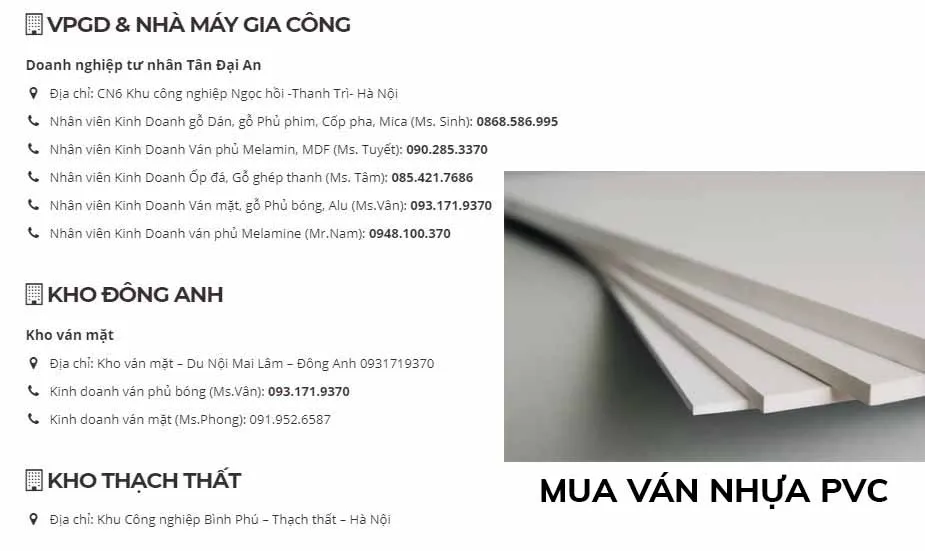 VPGD & NHÀ MÁY GIA CÔNG

Doanh nghiệp tư nhân Tân Đại An

Địa chỉ: CN6 Khu công nghiệp Ngọc hồi -Thanh Trì- Hà Nội

Nhân viên Kinh Doanh gỗ Dán, gỗ Phủ phim, Cốp pha, Mica (Ms. Sinh): 0868.586.995

Nhân viên Kinh Doanh Ván phủ Melamin, MDF (Ms. Tuyết): 090.285.3370

Nhân viên Kinh Doanh Ốp đá, Gỗ ghép thanh (Ms. Tâm): 085.421.7686

Nhân viên Kinh Doanh Ván mặt, gỗ Phủ bóng, Alu (Ms.Vân): 093.171.9370

Nhân viên Kinh Doanh ván phủ Melamine (Mr.Nam): 0948.100.370

KHO ĐÔNG ANH

Kho ván mặt

Địa chỉ: Kho ván mặt – Du Nội Mai Lâm – Đông Anh 0931719370

Kinh doanh ván phủ bóng (Ms.Vân): 093.171.9370

Kinh doanh ván mặt (Ms.Phong): 091.952.6587

KHO THẠCH THẤT

Địa chỉ: Khu Công nghiệp Bình Phú – Thạch thất – Hà Nội

MUA VÁN NHỰA PVC